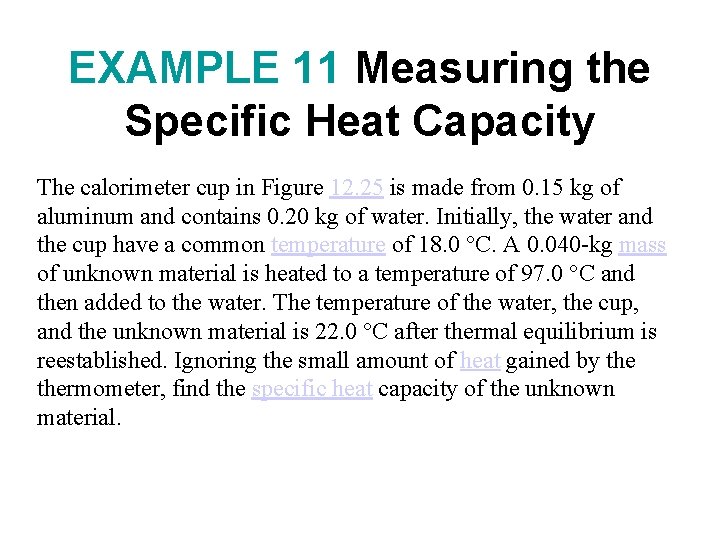 EXAMPLE 11 Measuring the Specific Heat Capacity

The calorimeter cup in Figure 12.25 is made from 0.15 kg of aluminum and contains 0.20 kg of water. Initially, the water and the cup have a common temperature of 18.0 °C. A 0.040-kg mass of unknown material is heated to a temperature of 97.0 °C and then added to the water. The temperature of the water, the cup, and the unknown material is 22.0 °C after thermal equilibrium is reestablished. Ignoring the small amount of heat gained by the thermometer, find the specific heat capacity of the unknown material.